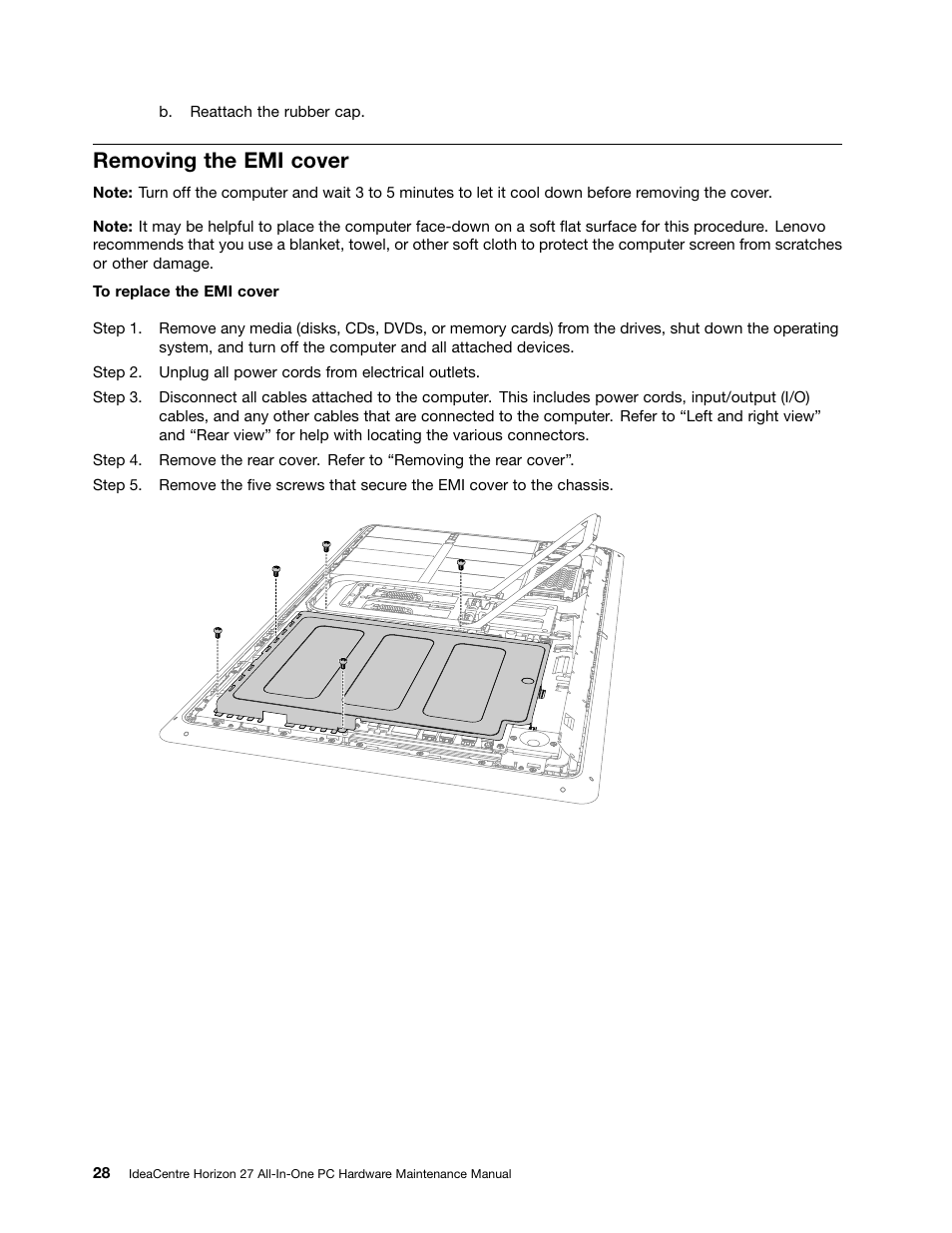 b. Reattach the rubber cap.

Removing the EMI cover

Note: Turn off the computer and wait 3 to 5 minutes to let it cool down before removing the cover.

Note: It may be helpful to place the computer face-down on a soft flat surface for this procedure. Lenovo recommends that you use a blanket, towel, or other soft cloth to protect the computer screen from scratches or other damage.

To replace the EMI cover

Step 1. Remove any media (disks, CDs, DVDs, or memory cards) from the drives, shut down the operating system, and turn off the computer and all attached devices.

Step 2. Unplug all power cords from electrical outlets.

Step 3. Disconnect all cables attached to the computer. This includes power cords, input/output (I/O) cables, and any other cables that are connected to the computer. Refer to “Left and right view” and “Rear view” for help with locating the various connectors.

Step 4. Remove the rear cover. Refer to “Removing the rear cover”.

Step 5. Remove the five screws that secure the EMI cover to the chassis.

28 IdeaCentre Horizon 27 All-In-One PC Hardware Maintenance Manual